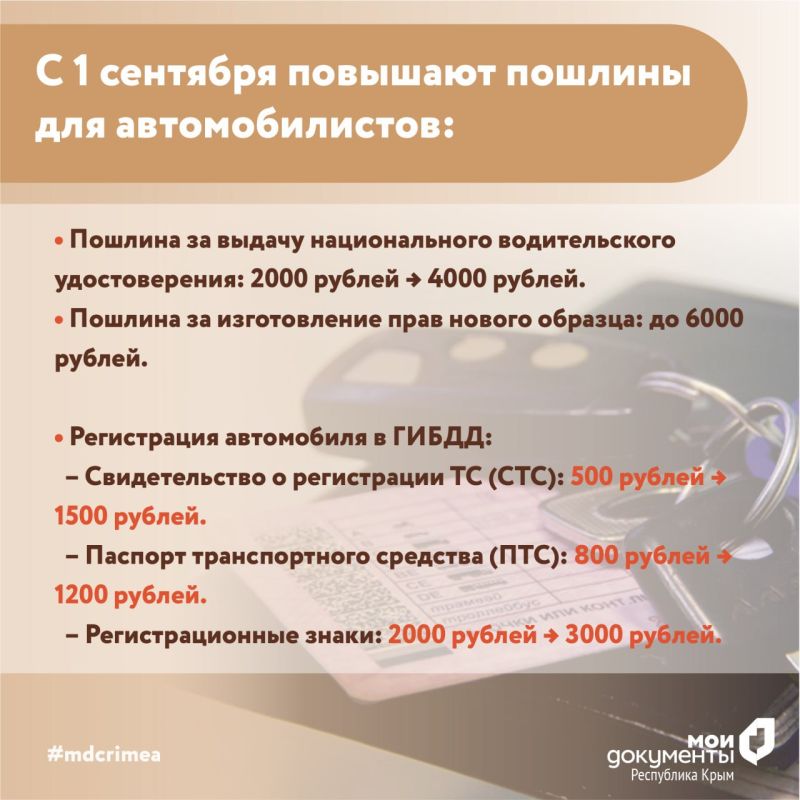 С 1 сентября повышают пошлины для автомобилистов:

• Пошлина за выдачу национального водительского удостоверения: 2000 рублей → 4000 рублей.
• Пошлина за изготовление прав нового образца: до 6000 рублей.

• Регистрация автомобиля в ГИБДД:
– Свидетельство о регистрации ТС (СТС): 500 рублей → 1500 рублей.
– Паспорт транспортного средства (ПТС): 800 рублей → 1200 рублей.
– Регистрационные знаки: 2000 рублей → 3000 рублей.

#mdcrimea

мои документы
Республика Крым